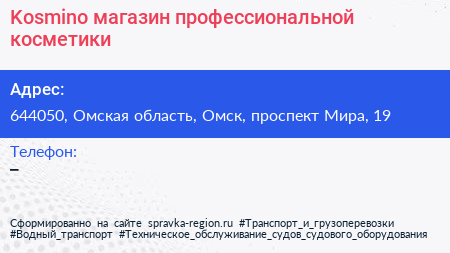 Kosmino магазин профессиональной косметики

Адрес:

644050, Омская область, Омск, проспект Мира, 19

Телефон:

–

Сформированно на сайте spravka-region.ru #Транспорт_и_грузоперевозки #Водный_транспорт #Техническое_обслуживание_судов_судового_оборудования